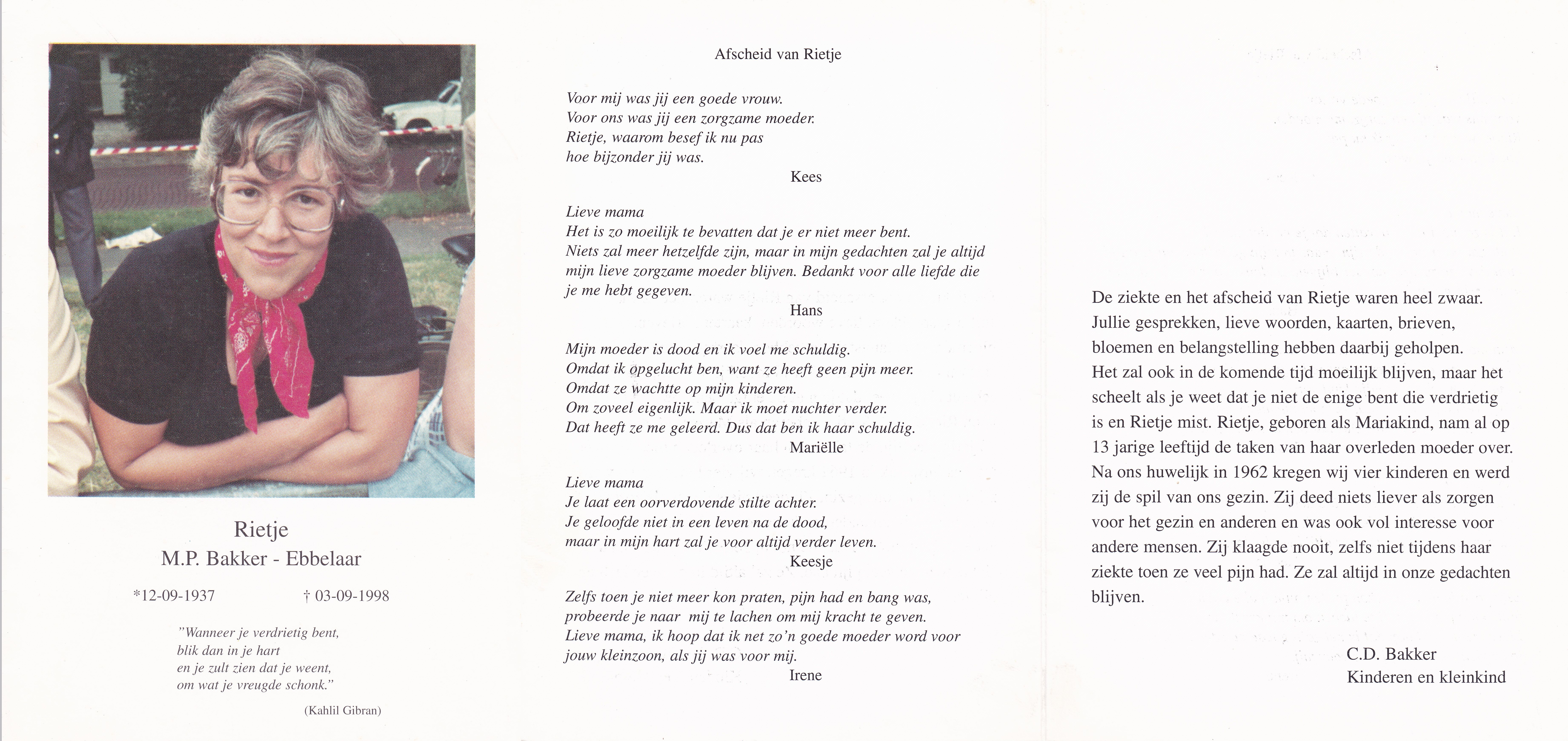 Rietje
M.P. Bakker - Ebbelaar

*12-09-1937 † 03-09-1998

"Wanneer je verdrietig bent,
blik dan in je hart
en je zult zien dat je weent,
om wat je vreugde schonk."

(Kahlil Gibran)

Afscheid van Rietje

Voor mij was jij een goede vrouw.
Voor ons was jij een zorgzame moeder.
Rietje, waarom besef ik nu pas
hoe bijzonder jij was.

Kees

Lieve mama
Het is zo moeilijk te bevatten dat je er niet meer bent.
Niets zal meer hetzelfde zijn, maar in mijn gedachten zal je altijd mijn lieve zorgzame moeder blijven. Bedankt voor alle liefde die je me hebt gegeven.

Hans

Mijn moeder is dood en ik voel me schuldig.
Omdat ik opgelucht ben, want ze heeft geen pijn meer.
Omdat ze wachtte op mijn kinderen.
Om zoveel eigenlijk. Maar ik moet nuchter verder.
Dat heeft ze me geleerd. Dus dat ben ik haar schuldig.

Mariëlle

Lieve mama
Je laat een oorverdovende stilte achter.
Je geloofde niet in een leven na de dood,
maar in mijn hart zal je voor altijd verder leven.

Keesje

Zelfs toen je niet meer kon praten, pijn had en bang was,
probeerde je naar mij te lachen om mij kracht te geven.
Lieve mama, ik hoop dat ik net zo'n goede moeder word voor jouw kleinzoon, als jij was voor mij.

Irene

De ziekte en het afscheid van Rietje waren heel zwaar. Jullie gesprekken, lieve woorden, kaarten, brieven, bloemen en belangstelling hebben daarbij geholpen. Het zal ook in de komende tijd moeilijk blijven, maar het scheelt als je weet dat je niet de enige bent die verdrietig is en Rietje mist. Rietje, geboren als Mariakind, nam al op 13 jarige leeftijd de taken van haar overleden moeder over. Na ons huwelijk in 1962 kregen wij vier kinderen en werd zij de spil van ons gezin. Zij deed niets liever als zorgen voor het gezin en anderen en was ook vol interesse voor andere mensen. Zij klaagde nooit, zelfs niet tijdens haar ziekte toen ze veel pijn had. Ze zal altijd in onze gedachten blijven.

C.D. Bakker
Kinderen en kleinkind